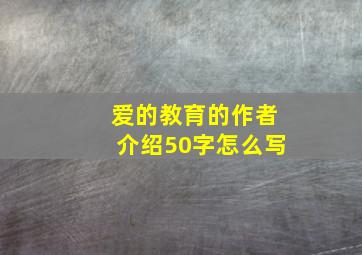 爱的教育的作者介绍50字怎么写